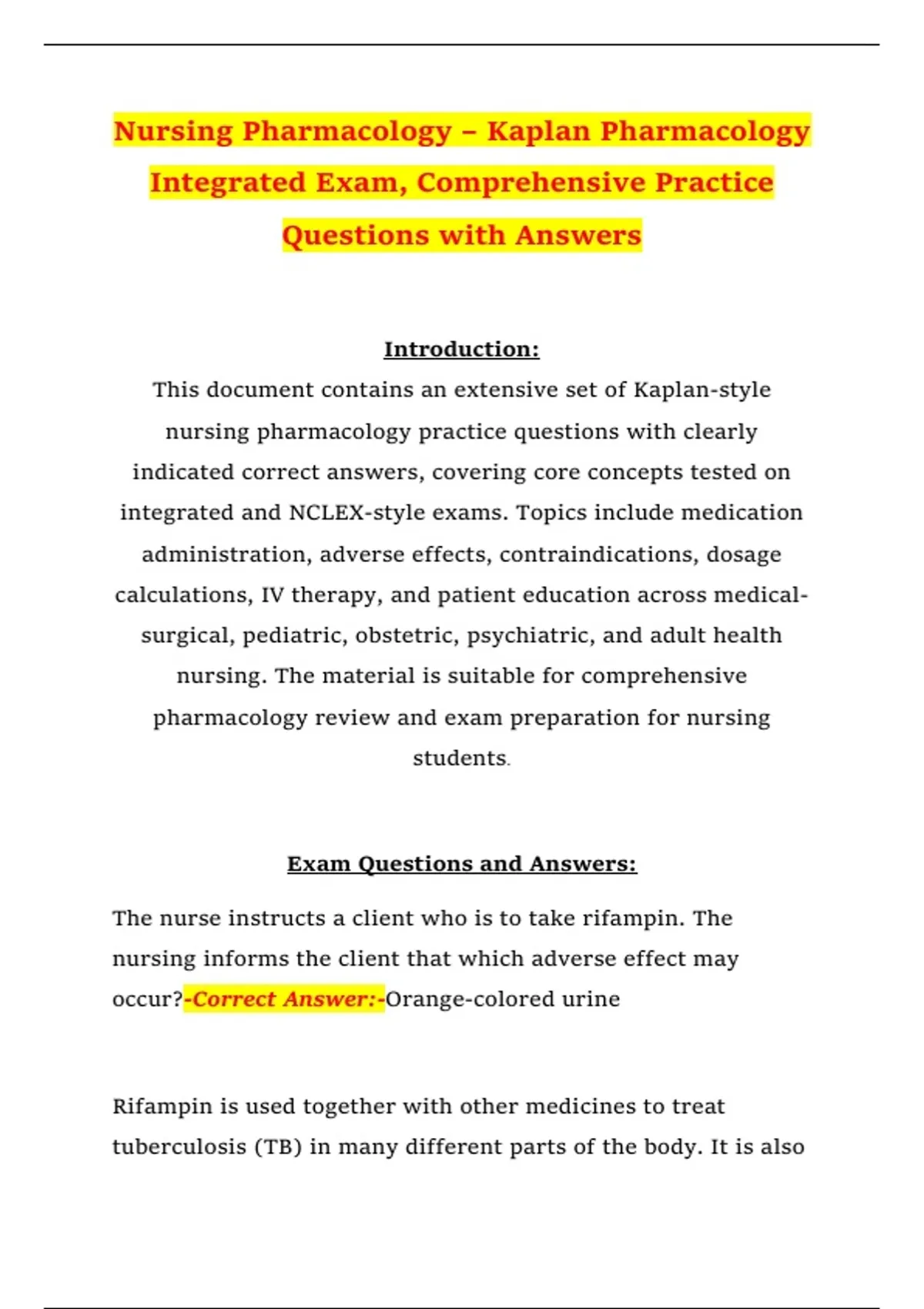 Nursing Pharmacology – Kaplan Pharmacology Integrated Exam, Comprehensive Practice Questions with Answers

Introduction:

This document contains an extensive set of Kaplan-style nursing pharmacology practice questions with clearly indicated correct answers, covering core concepts tested on integrated and NCLEX-style exams. Topics include medication administration, adverse effects, contraindications, dosage calculations, IV therapy, and patient education across medical-surgical, pediatric, obstetric, psychiatric, and adult health nursing. The material is suitable for comprehensive pharmacology review and exam preparation for nursing students.

Exam Questions and Answers:

The nurse instructs a client who is to take rifampin. The nursing informs the client that which adverse effect may occur?-Correct Answer:-Orange-colored urine

Rifampin is used together with other medicines to treat tuberculosis (TB) in many different parts of the body. It is also